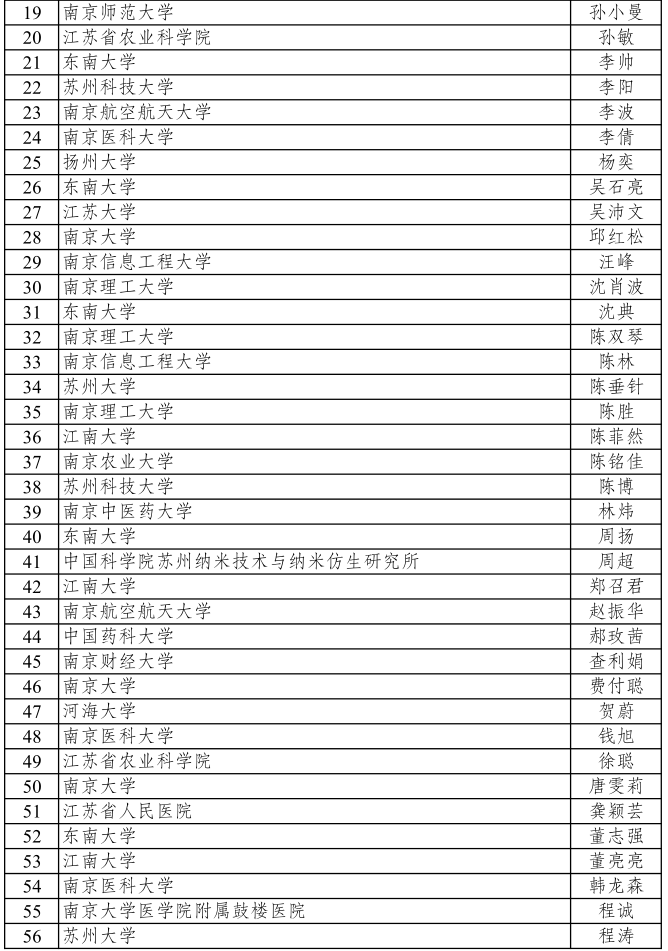 | 19 | 南京师范大学 | 孙小曼 |
|---|---|---|
| 20 | 江苏省农业科学院 | 孙敏 |
| 21 | 东南大学 | 李帅 |
| 22 | 苏州科技大学 | 李阳 |
| 23 | 南京航空航天大学 | 李波 |
| 24 | 南京医科大学 | 李倩 |
| 25 | 扬州大学 | 杨奕 |
| 26 | 东南大学 | 吴石亮 |
| 27 | 江苏大学 | 吴沛文 |
| 28 | 南京大学 | 邱红松 |
| 29 | 南京信息工程大学 | 汪峰 |
| 30 | 南京理工大学 | 沈肖波 |
| 31 | 东南大学 | 沈典 |
| 32 | 南京理工大学 | 陈双琴 |
| 33 | 南京信息工程大学 | 陈林 |
| 34 | 苏州大学 | 陈垂针 |
| 35 | 南京理工大学 | 陈胜 |
| 36 | 江南大学 | 陈菲然 |
| 37 | 南京农业大学 | 陈铭佳 |
| 38 | 苏州科技大学 | 陈博 |
| 39 | 南京中医药大学 | 林炜 |
| 40 | 东南大学 | 周扬 |
| 41 | 中国科学院苏州纳米技术与纳米仿生研究所 | 周超 |
| 42 | 江南大学 | 郑召君 |
| 43 | 南京航空航天大学 | 赵振华 |
| 44 | 中国药科大学 | 郝玫茜 |
| 45 | 南京财经大学 | 查利娟 |
| 46 | 南京大学 | 费付聪 |
| 47 | 河海大学 | 贺蔚 |
| 48 | 南京医科大学 | 钱旭 |
| 49 | 江苏省农业科学院 | 徐聪 |
| 50 | 南京大学 | 唐雯莉 |
| 51 | 江苏省人民医院 | 龚颖芸 |
| 52 | 东南大学 | 董志强 |
| 53 | 江南大学 | 董亮亮 |
| 54 | 南京医科大学 | 韩龙森 |
| 55 | 南京大学医学院附属鼓楼医院 | 程诚 |
| 56 | 苏州大学 | 程涛 |